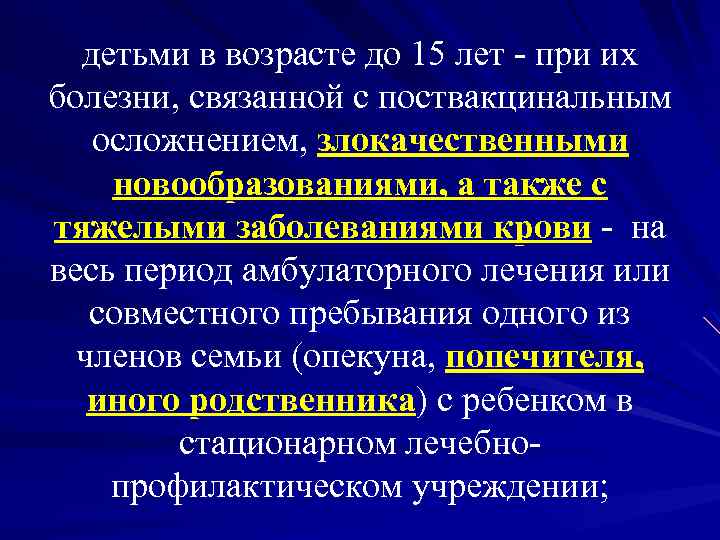 детьми в возрасте до 15 лет - при их болезни, связанной с поствакцинальным осложнением, злокачественными новообразованиями, а также с тяжелыми заболеваниями крови - на весь период амбулаторного лечения или совместного пребывания одного из членов семьи (опекуна, попечителя, иного родственника) с ребенком в стационарном лечебно-профилактическом учреждении;